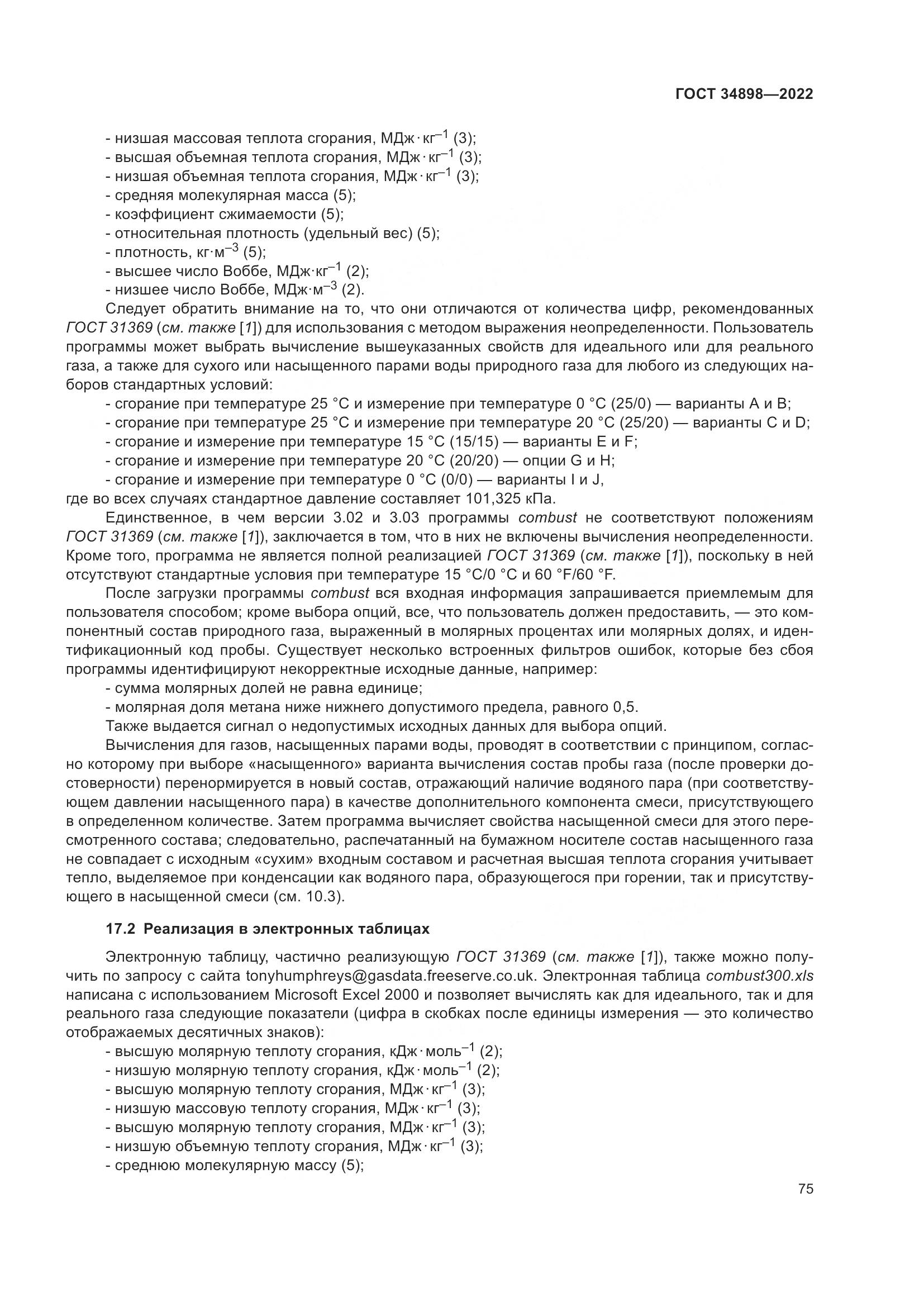 ГОСТ 34898—2022

- низшая массовая теплота сгорания, МДж · кг$^{-1}$ (3);
- высшая объемная теплота сгорания, МДж · кг$^{-1}$ (3);
- низшая объемная теплота сгорания, МДж · кг$^{-1}$ (3);
- средняя молекулярная масса (5);
- коэффициент сжимаемости (5);
- относительная плотность (удельный вес) (5);
- плотность, кг·м$^{-3}$ (5);
- высшее число Воббе, МДж·кг$^{-1}$ (2);
- низшее число Воббе, МДж·м$^{-3}$ (2).

Следует обратить внимание на то, что они отличаются от количества цифр, рекомендованных ГОСТ 31369 (см. также [1]) для использования с методом выражения неопределенности. Пользователь программы может выбрать вычисление вышеуказанных свойств для идеального или для реального газа, а также для сухого или насыщенного парами воды природного газа для любого из следующих наборов стандартных условий:

- сгорание при температуре 25 °C и измерение при температуре 0 °C (25/0) — варианты A и B;
- сгорание при температуре 25 °C и измерение при температуре 20 °C (25/20) — варианты C и D;
- сгорание и измерение при температуре 15 °C (15/15) — варианты E и F;
- сгорание и измерение при температуре 20 °C (20/20) — опции G и H;
- сгорание и измерение при температуре 0 °C (0/0) — варианты I и J,
где во всех случаях стандартное давление составляет 101,325 кПа.

Единственное, в чем версии 3.02 и 3.03 программы combust не соответствуют положениям ГОСТ 31369 (см. также [1]), заключается в том, что в них не включены вычисления неопределенности. Кроме того, программа не является полной реализацией ГОСТ 31369 (см. также [1]), поскольку в ней отсутствуют стандартные условия при температуре 15 °C/0 °C и 60 °F/60 °F.

После загрузки программы combust вся входная информация запрашивается приемлемым для пользователя способом; кроме выбора опций, все, что пользователь должен предоставить, — это компонентный состав природного газа, выраженный в молярных процентах или молярных долях, и идентификационный код пробы. Существует несколько встроенных фильтров ошибок, которые без сбоя программы идентифицируют некорректные исходные данные, например:

- сумма молярных долей не равна единице;
- молярная доля метана ниже нижнего допустимого предела, равного 0,5.

Также выдается сигнал о недопустимых исходных данных для выбора опций.

Вычисления для газов, насыщенных парами воды, проводят в соответствии с принципом, согласно которому при выборе «насыщенного» варианта вычисления состав пробы газа (после проверки достоверности) перенормируется в новый состав, отражающий наличие водяного пара (при соответствующем давлении насыщенного пара) в качестве дополнительного компонента смеси, присутствующего в определенном количестве. Затем программа вычисляет свойства насыщенной смеси для этого пересмотренного состава; следовательно, распечатанный на бумажном носителе состав насыщенного газа не совпадает с исходным «сухим» входным составом и расчетная высшая теплота сгорания учитывает тепло, выделяемое при конденсации как водяного пара, образующегося при горении, так и присутствующего в насыщенной смеси (см. 10.3).

17.2 Реализация в электронных таблицах

Электронную таблицу, частично реализующую ГОСТ 31369 (см. также [1]), также можно получить по запросу с сайта tonyhumphreys@gasdata.freeserve.co.uk. Электронная таблица combust300.xls написана с использованием Microsoft Excel 2000 и позволяет вычислять как для идеального, так и для реального газа следующие показатели (цифра в скобках после единицы измерения — это количество отображаемых десятичных знаков):

- высшую молярную теплоту сгорания, кДж · моль$^{-1}$ (2);
- низшую молярную теплоту сгорания, кДж · моль$^{-1}$ (2);
- высшую молярную теплоту сгорания, МДж · кг$^{-1}$ (3);
- низшую массовую теплоту сгорания, МДж · кг$^{-1}$ (3);
- высшую молярную теплоту сгорания, МДж · кг$^{-1}$ (3);
- низшую объемную теплоту сгорания, МДж · кг$^{-1}$ (3);
- среднюю молекулярную массу (5);

75